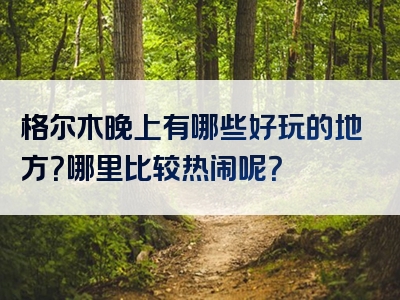 格尔木晚上有哪些好玩的地方?哪里比较热闹呢?